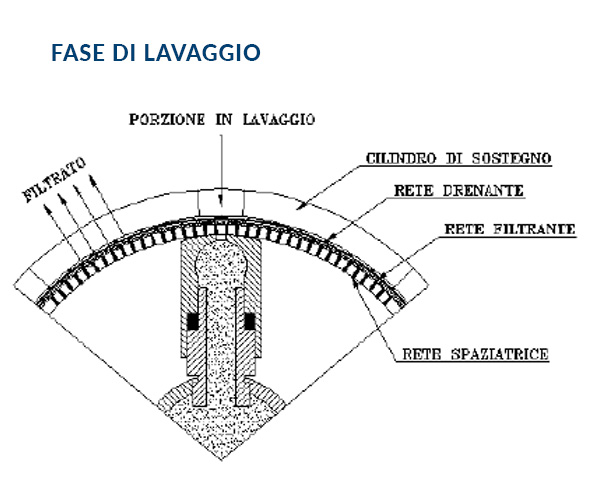 FASE DI LAVAGGIO

PORZIONE IN LAVAGGIO

FILTRATO

CILINDRO DI SOSTEGNO

RETE DRENANTE

RETE FILTRANTE

RETE SPAZIATRICE